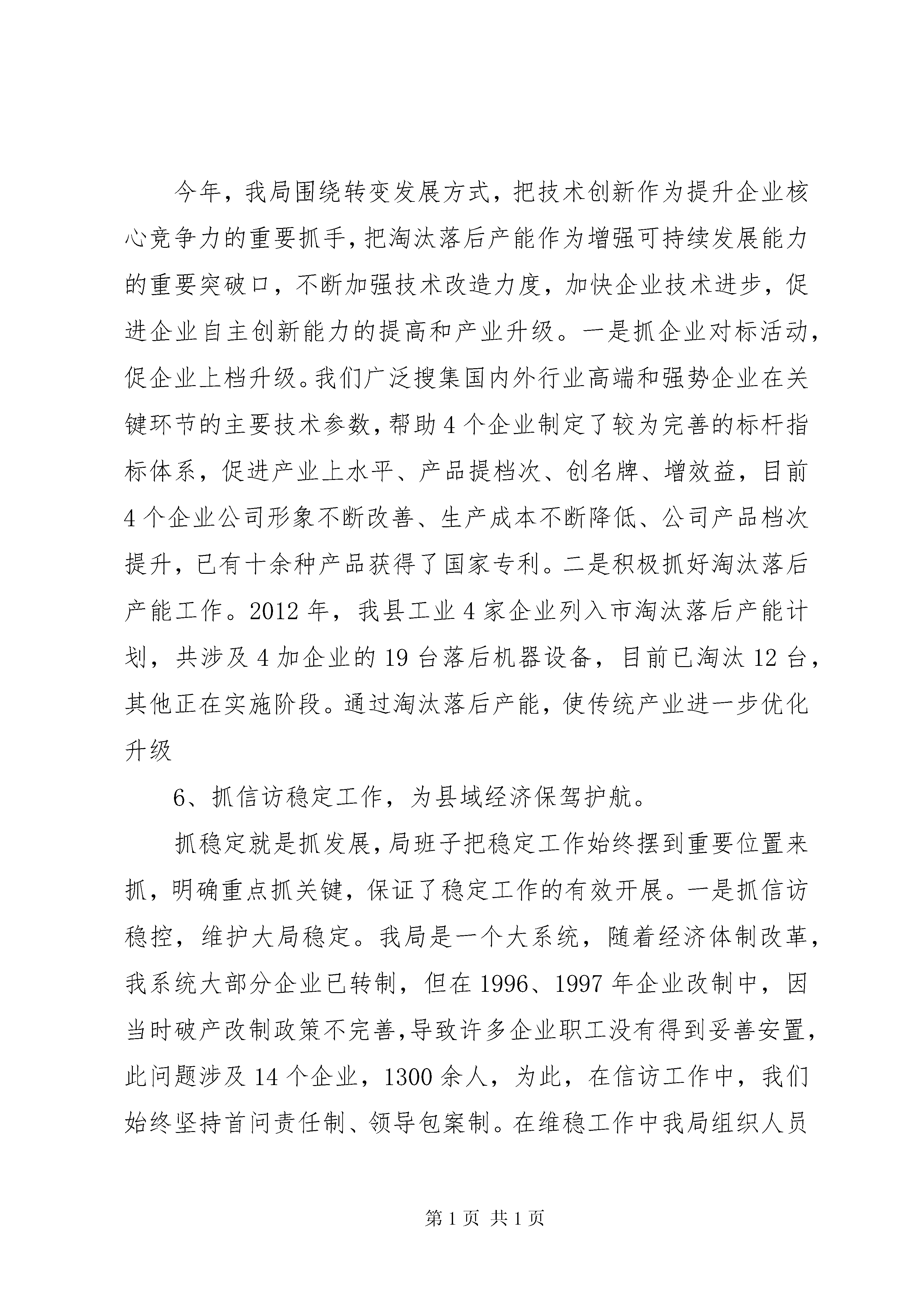 今年，我局围绕转变发展方式，把技术创新作为提升企业核心竞争力的重要抓手，把淘汰落后产能作为增强可持续发展能力的重要突破口，不断加强技术改造力度，加快企业技术进步，促进企业自主创新能力的提高和产业升级。一是抓企业对标活动，促企业上档升级。我们广泛搜集国内外行业高端和强势企业在关键环节的主要技术参数，帮助4个企业制定了较为完善的标杆指标体系，促进产业上水平、产品提档次、创名牌、增效益，目前4个企业公司形象不断改善、生产成本不断降低、公司产品档次提升，已有十余种产品获得了国家专利。二是积极抓好淘汰落后产能工作。2012年，我县工业4家企业列入市淘汰落后产能计划，共涉及4加企业的19台落后机器设备，目前已淘汰12台，其他正在实施阶段。通过淘汰落后产能，使传统产业进一步优化升级

6、抓信访稳定工作，为县域经济保驾护航。

抓稳定就是抓发展，局班子把稳定工作始终摆到重要位置来抓，明确重点抓关键，保证了稳定工作的有效开展。一是抓信访稳控，维护大局稳定。我局是一个大系统，随着经济体制改革，我系统大部分企业已转制，但在1996、1997年企业改制中，因当时破产改制政策不完善，导致许多企业职工没有得到妥善安置，此问题涉及14个企业，1300余人，为此，在信访工作中，我们始终坚持首问责任制、领导包案制。在维稳工作中我局组织人员

第1页 共1页